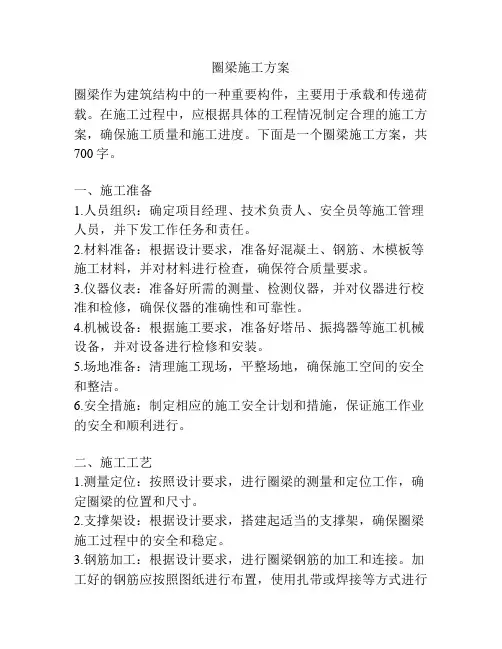 圈梁施工方案

圈梁作为建筑结构中的一种重要构件，主要用于承载和传递荷载。在施工过程中，应根据具体的工程情况制定合理的施工方案，确保施工质量和施工进度。下面是一个圈梁施工方案，共700字。

一、施工准备
1.人员组织：确定项目经理、技术负责人、安全员等施工管理人员，并下发工作任务和责任。
2.材料准备：根据设计要求，准备好混凝土、钢筋、木模板等施工材料，并对材料进行检查，确保符合质量要求。
3.仪器仪表：准备好所需的测量、检测仪器，并对仪器进行校准和检修，确保仪器的准确性和可靠性。
4.机械设备：根据施工要求，准备好塔吊、振捣器等施工机械设备，并对设备进行检修和安装。
5.场地准备：清理施工现场，平整场地，确保施工空间的安全和整洁。
6.安全措施：制定相应的施工安全计划和措施，保证施工作业的安全和顺利进行。

二、施工工艺
1.测量定位：按照设计要求，进行圈梁的测量和定位工作，确定圈梁的位置和尺寸。
2.支撑架设：根据设计要求，搭建起适当的支撑架，确保圈梁施工过程中的安全和稳定。
3.钢筋加工：根据设计要求，进行圈梁钢筋的加工和连接。加工好的钢筋应按照图纸进行布置，使用扎带或焊接等方式进行